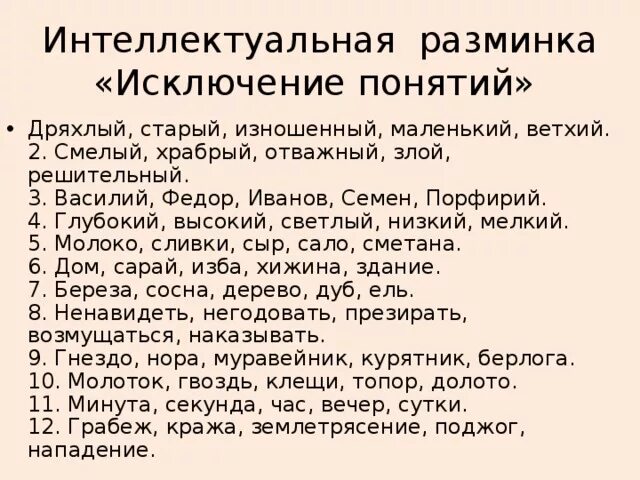 Интеллектуальная разминка «Исключение понятий»

• Дряхлый, старый, изношенный, маленький, ветхий.
2. Смелый, храбрый, отважный, злой, решительный.
3. Василий, Федор, Иванов, Семен, Порфирий.
4. Глубокий, высокий, светлый, низкий, мелкий.
5. Молоко, сливки, сыр, сало, сметана.
6. Дом, сарай, изба, хижина, здание.
7. Береза, сосна, дерево, дуб, ель.
8. Ненавидеть, негодовать, презирать, возмущаться, наказывать.
9. Гнездо, нора, муравейник, курятник, берлога.
10. Молоток, гвоздь, клещи, топор, долото.
11. Минута, секунда, час, вечер, сутки.
12. Грабеж, кража, землетрясение, поджог, нападение.